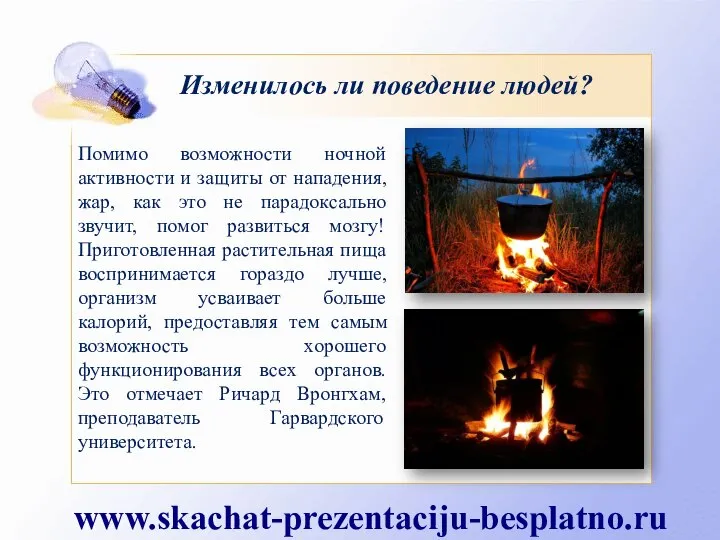 Изменилось ли поведение людей?

Помимо возможности ночной активности и защиты от нападения, жар, как это не парадоксально звучит, помог развиться мозгу! Приготовленная растительная пища воспринимается гораздо лучше, организм усваивает больше калорий, предоставляя тем самым возможность хорошего функционирования всех органов. Это отмечает Ричард Вронгхам, преподаватель Гарвардского университета.

www.skachat-prezentaciju-besplatno.ru